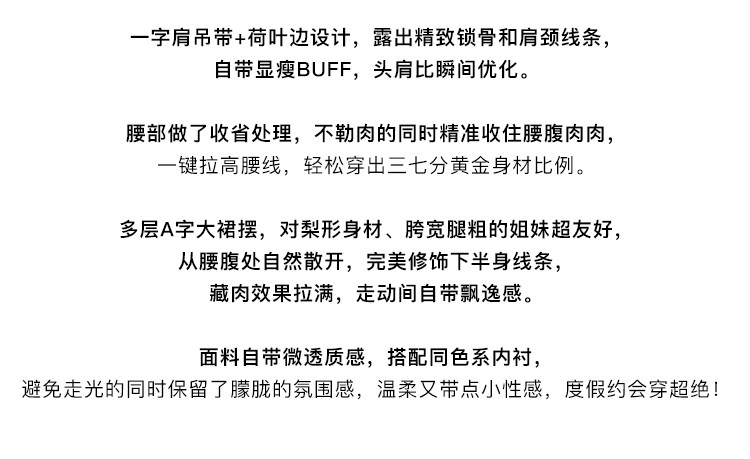 一字肩吊带+荷叶边设计，露出精致锁骨和肩颈线条，
自带显瘦BUFF，头肩比瞬间优化。

腰部做了收省处理，不勒肉的同时精准收住腰腹肉肉，
一键拉高腰线，轻松穿出三七分黄金身材比例。

多层A字大裙摆，对梨形身材、胯宽腿粗的姐妹超友好，
从腰腹处自然散开，完美修饰下半身线条，
藏肉效果拉满，走动间自带飘逸感。

面料自带微透质感，搭配同色系内衬，
避免走光的同时保留了朦胧的氛围感，温柔又带点小性感，度假约会穿超绝！